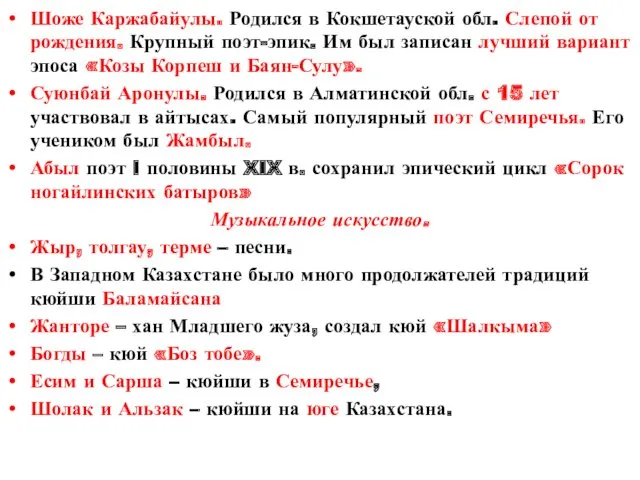 • Шоже Каржабайулы. Родился в Кокшетауской обл. Слепой от рождения. Крупный поэт-эпик. Им был записан лучший вариант эпоса «Козы Корпеш и Баян-Сулу».
• Суюнбай Аронулы. Родился в Алматинской обл. с 15 лет участвовал в айтысах. Самый популярный поэт Семиречья. Его учеником был Жамбыл.
• Абыл поэт I половины XIX в. сохранил эпический цикл «Сорок ногайлинских батыров»

Музыкальное искусство.

• Жыр, толгау, терме – песни.
• В Западном Казахстане было много продолжателей традиций кюйши Баламайсана
• Жанторе – хан Младшего жуза, создал кюй «Шалкыма»
• Богды – кюй «Боз тобе».
• Есим и Сарша – кюйши в Семиречье,
• Шолак и Альзак – кюйши на юге Казахстана.